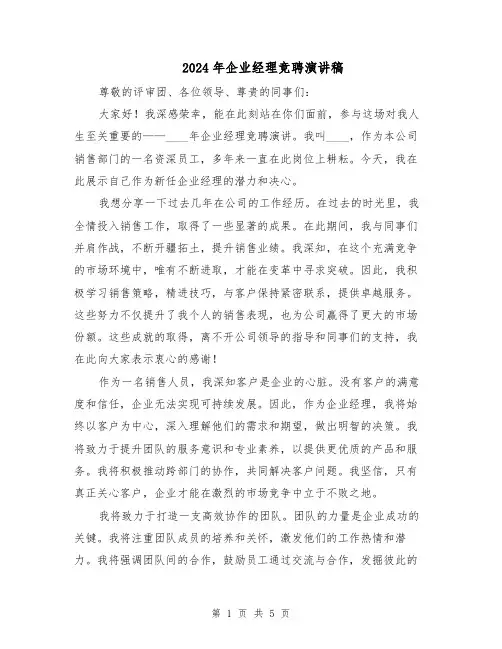 2024年企业经理竞聘演讲稿

尊敬的评审团、各位领导、尊贵的同事们：

大家好！我深感荣幸，能在此刻站在你们面前，参与这场对我人生至关重要的——____年企业经理竞聘演讲。我叫____，作为本公司销售部门的一名资深员工，多年来一直在此岗位上耕耘。今天，我在此展示自己作为新任企业经理的潜力和决心。

我想分享一下过去几年在公司的工作经历。在过去的时光里，我全情投入销售工作，取得了一些显著的成果。在此期间，我与同事们并肩作战，不断开疆拓土，提升销售业绩。我深知，在这个充满竞争的市场环境中，唯有不断进取，才能在变革中寻求突破。因此，我积极学习销售策略，精进技巧，与客户保持紧密联系，提供卓越服务。这些努力不仅提升了我个人的销售表现，也为公司赢得了更大的市场份额。这些成就的取得，离不开公司领导的指导和同事们的支持，我在此向大家表示衷心的感谢！

作为一名销售人员，我深知客户是企业的心脏。没有客户的满意度和信任，企业无法实现可持续发展。因此，作为企业经理，我将始终以客户为中心，深入理解他们的需求和期望，做出明智的决策。我将致力于提升团队的服务意识和专业素养，以提供更优质的产品和服务。我将积极推动跨部门的协作，共同解决客户问题。我坚信，只有真正关心客户，企业才能在激烈的市场竞争中立于不败之地。

我将致力于打造一支高效协作的团队。团队的力量是企业成功的关键。我将注重团队成员的培养和关怀，激发他们的工作热情和潜力。我将强调团队间的合作，鼓励员工通过交流与合作，发掘彼此的

第 1 页 共 5 页